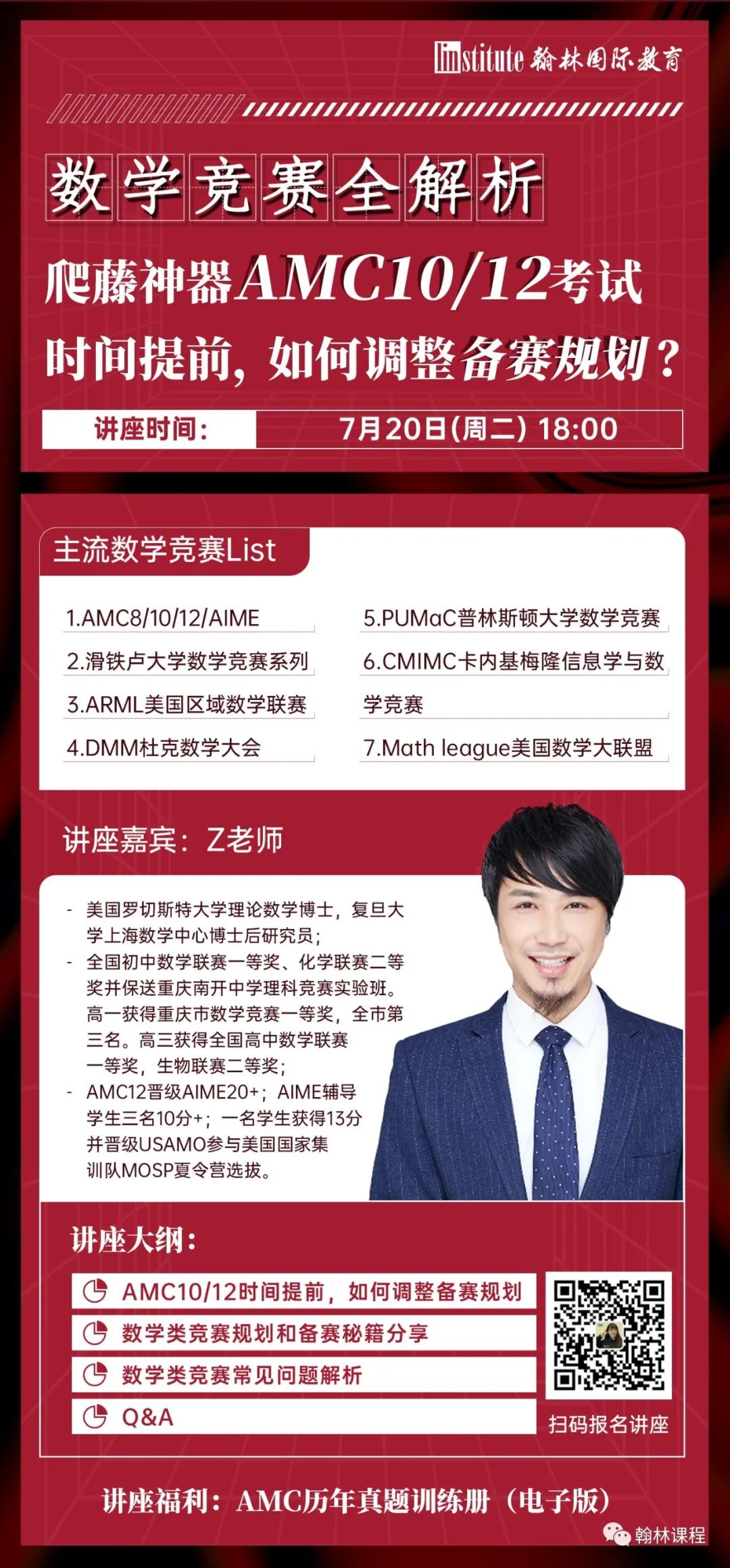 linstitute 翰林国际教育

数学竞赛全解析

爬藤神器AMC10/12考试时间提前，如何调整备赛规划？

讲座时间： 7月20日(周二) 18:00

主流数学竞赛List

1.AMC8/10/12/AIME
2.滑铁卢大学数学竞赛系列
3.ARML美国区域数学联赛
4.DMM杜克数学大会
5.PUMaC普林斯顿大学数学竞赛
6.CMIMC卡内基梅隆信息学与数学竞赛
7.Math league美国数学大联盟

讲座嘉宾：Z老师

- 美国罗切斯特大学理论数学博士，复旦大学上海数学中心博士后研究员；
- 全国初中数学联赛一等奖、化学联赛二等奖并保送重庆南开中学理科竞赛实验班。高一获得重庆市数学竞赛一等奖，全市第三名。高三获得全国高中数学联赛一等奖，生物联赛二等奖；
- AMC12晋级AIME20+；AIME辅导学生三名10分+；一名学生获得13分并晋级USAMO参与美国国家集训队MOSP夏令营选拔。

讲座大纲：

AMC10/12时间提前，如何调整备赛规划
数学类竞赛规划和备赛秘籍分享
数学类竞赛常见问题解析
Q&A

扫码报名讲座

讲座福利：AMC历年真题训练册（电子版）

翰林课程